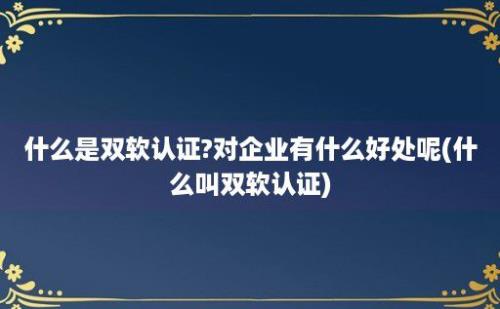 什么是双软认证?对企业有什么好处呢(什么叫双软认证)